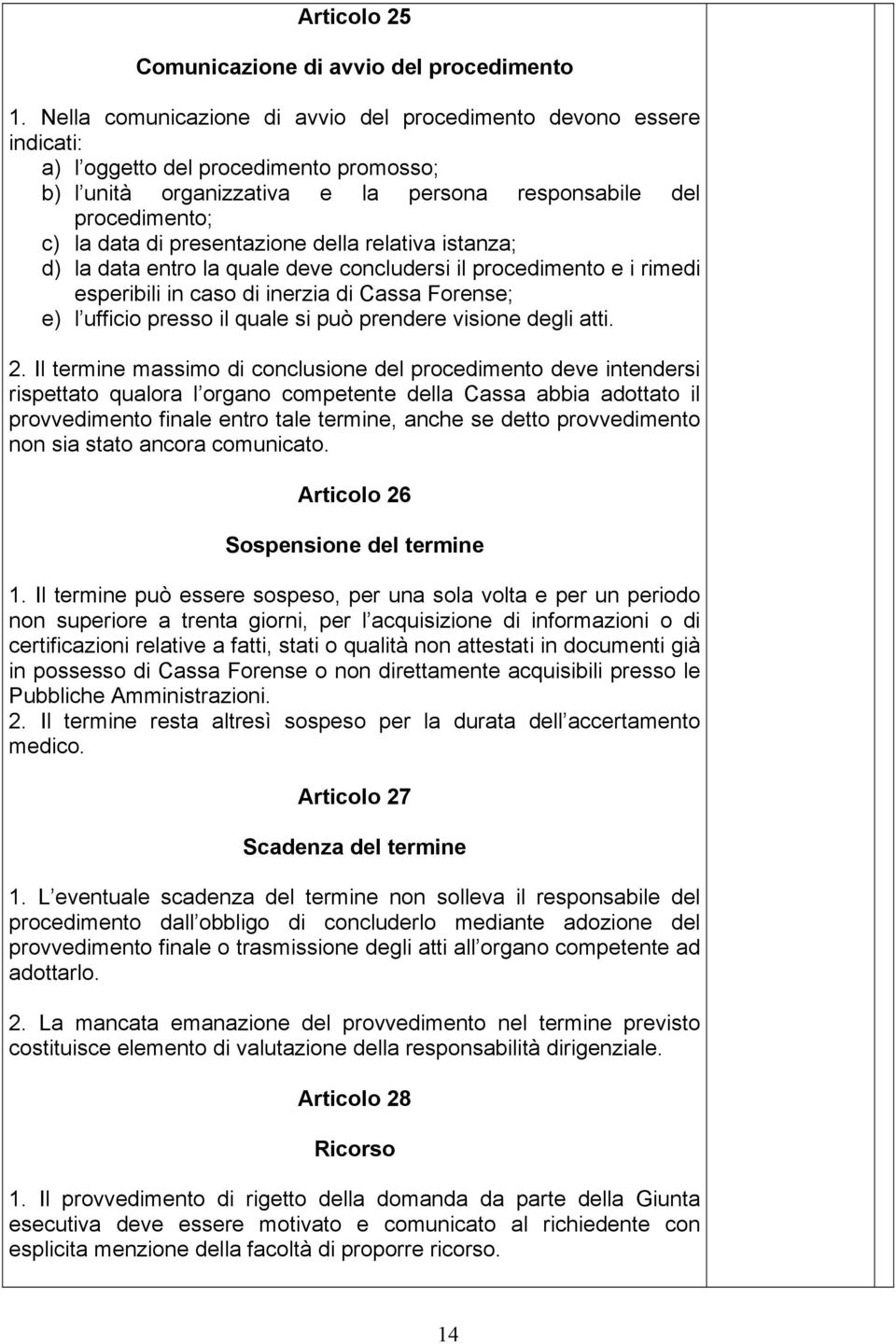 Articolo 25

Comunicazione di avvio del procedimento

1. Nella comunicazione di avvio del procedimento devono essere indicati:
a) l oggetto del procedimento promosso;
b) l unità organizzativa e la persona responsabile del procedimento;
c) la data di presentazione della relativa istanza;
d) la data entro la quale deve concludersi il procedimento e i rimedi esperibili in caso di inerzia di Cassa Forense;
e) l ufficio presso il quale si può prendere visione degli atti.

2. Il termine massimo di conclusione del procedimento deve intendersi rispettato qualora l organo competente della Cassa abbia adottato il provvedimento finale entro tale termine, anche se detto provvedimento non sia stato ancora comunicato.

Articolo 26

Sospensione del termine

1. Il termine può essere sospeso, per una sola volta e per un periodo non superiore a trenta giorni, per l acquisizione di informazioni o di certificazioni relative a fatti, stati o qualità non attestati in documenti già in possesso di Cassa Forense o non direttamente acquisibili presso le Pubbliche Amministrazioni.
2. Il termine resta altresì sospeso per la durata dell accertamento medico.

Articolo 27

Scadenza del termine

1. L eventuale scadenza del termine non solleva il responsabile del procedimento dall obbligo di concluderlo mediante adozione del provvedimento finale o trasmissione degli atti all organo competente ad adottarlo.

2. La mancata emanazione del provvedimento nel termine previsto costituisce elemento di valutazione della responsabilità dirigenziale.

Articolo 28

Ricorso

1. Il provvedimento di rigetto della domanda da parte della Giunta esecutiva deve essere motivato e comunicato al richiedente con esplicita menzione della facoltà di proporre ricorso.

14